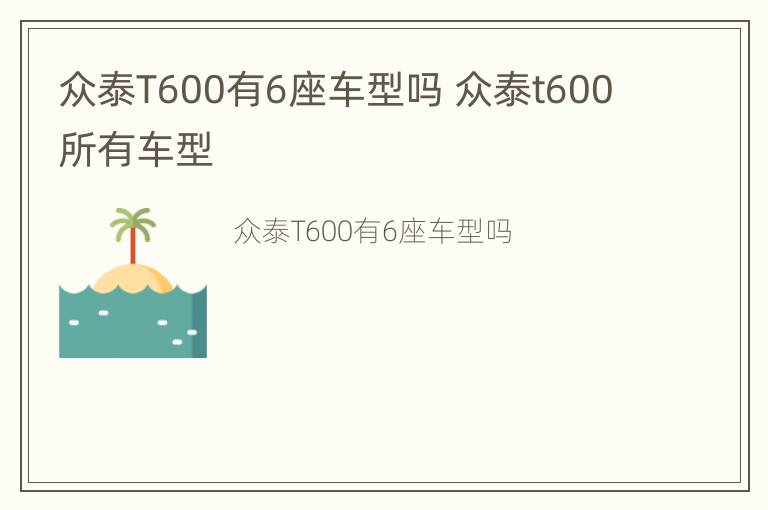 众泰T600有6座车型吗 众泰t600所有车型

众泰T600有6座车型吗